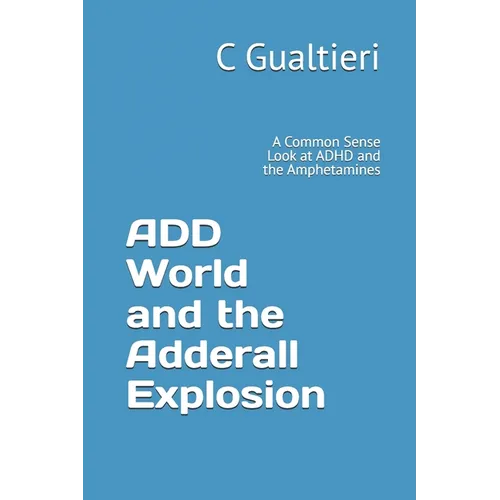 C Gualtieri

A Common Sense Look at ADHD and the Amphetamines

ADD
World
and the
Adderall
Explosion